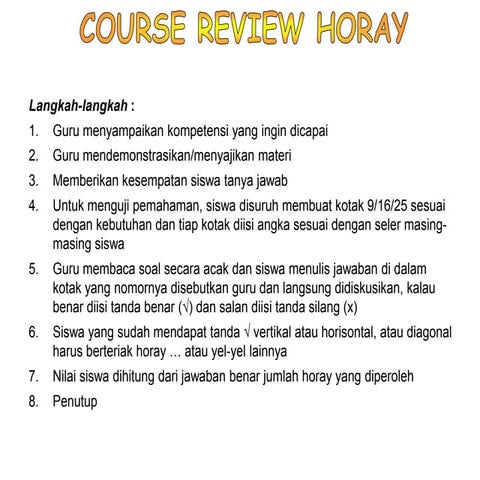 COURSE REVIEW HORAY

Langkah-langkah :

1. Guru menyampaikan kompetensi yang ingin dicapai
2. Guru mendemonstrasikan/menyajikan materi
3. Memberikan kesempatan siswa tanya jawab
4. Untuk menguji pemahaman, siswa disuruh membuat kotak 9/16/25 sesuai dengan kebutuhan dan tiap kotak diisi angka sesuai dengan seler masing-masing siswa
5. Guru membaca soal secara acak dan siswa menulis jawaban di dalam kotak yang nomornya disebutkan guru dan langsung didiskusikan, kalau benar diisi tanda benar (√) dan salan diisi tanda silang (x)
6. Siswa yang sudah mendapat tanda √ vertikal atau horisontal, atau diagonal harus berteriak horay ... atau yel-yel lainnya
7. Nilai siswa dihitung dari jawaban benar jumlah horay yang diperoleh
8. Penutup